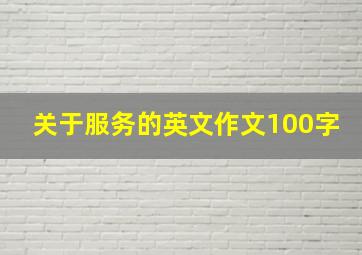 关于服务的英文作文100字